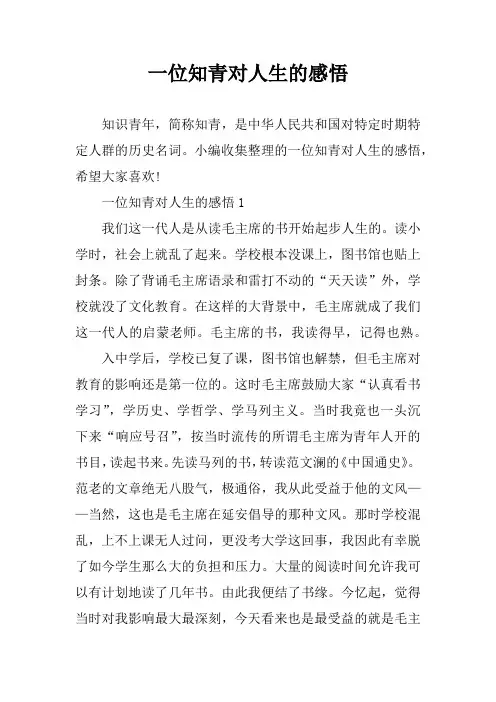 一位知青对人生的感悟

知识青年，简称知青，是中华人民共和国对特定时期特定人群的历史名词。小编收集整理的一位知青对人生的感悟，希望大家喜欢!

一位知青对人生的感悟 1

我们这一代人是从读毛主席的书开始起步人生的。读小学时，社会上就乱了起来。学校根本没课上，图书馆也贴上封条。除了背诵毛主席语录和雷打不动的“天天读”外，学校就没了文化教育。在这样的大背景中，毛主席就成了我们这一代人的启蒙老师。毛主席的书，我读得早，记得也熟。

入中学后，学校已复了课，图书馆也解禁，但毛主席对教育的影响还是第一位的。这时毛主席鼓励大家“认真看书学习”，学历史、学哲学、学马列主义。当时我竟也一头沉下来“响应号召”，按当时流传的所谓毛主席为青年人开的书目，读起书来。先读马列的书，转读范文澜的《中国通史》。范老的文章绝无八股气，极通俗，我从此受益于他的文风——当然，这也是毛主席在延安倡导的那种文风。那时学校混乱，上不上课无人过问，更没考大学这回事，我因此有幸脱了如今学生那么大的负担和压力。大量的阅读时间允许我可以有计划地读了几年书。由此我便结了书缘。今忆起，觉得当时对我影响最大最深刻，今天看来也是最受益的就是毛主